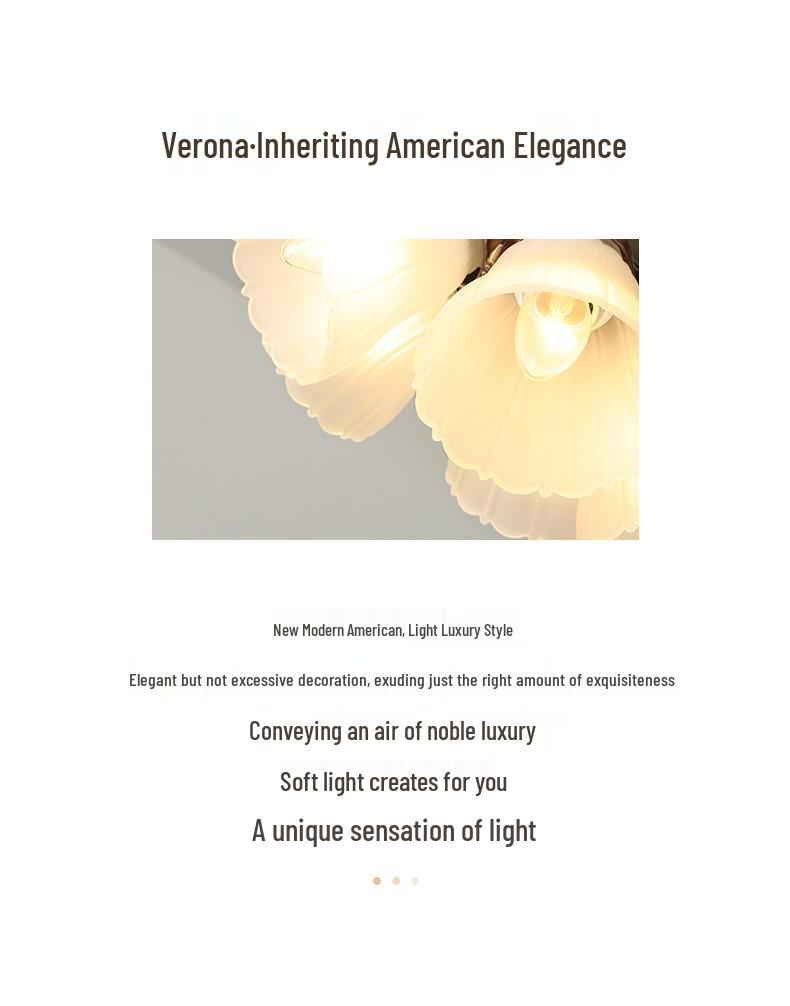 Verona·Inheriting American Elegance

New Modern American, Light Luxury Style

Elegant but not excessive decoration, exuding just the right amount of exquisiteness

Conveying an air of noble luxury

Soft light creates for you

A unique sensation of light